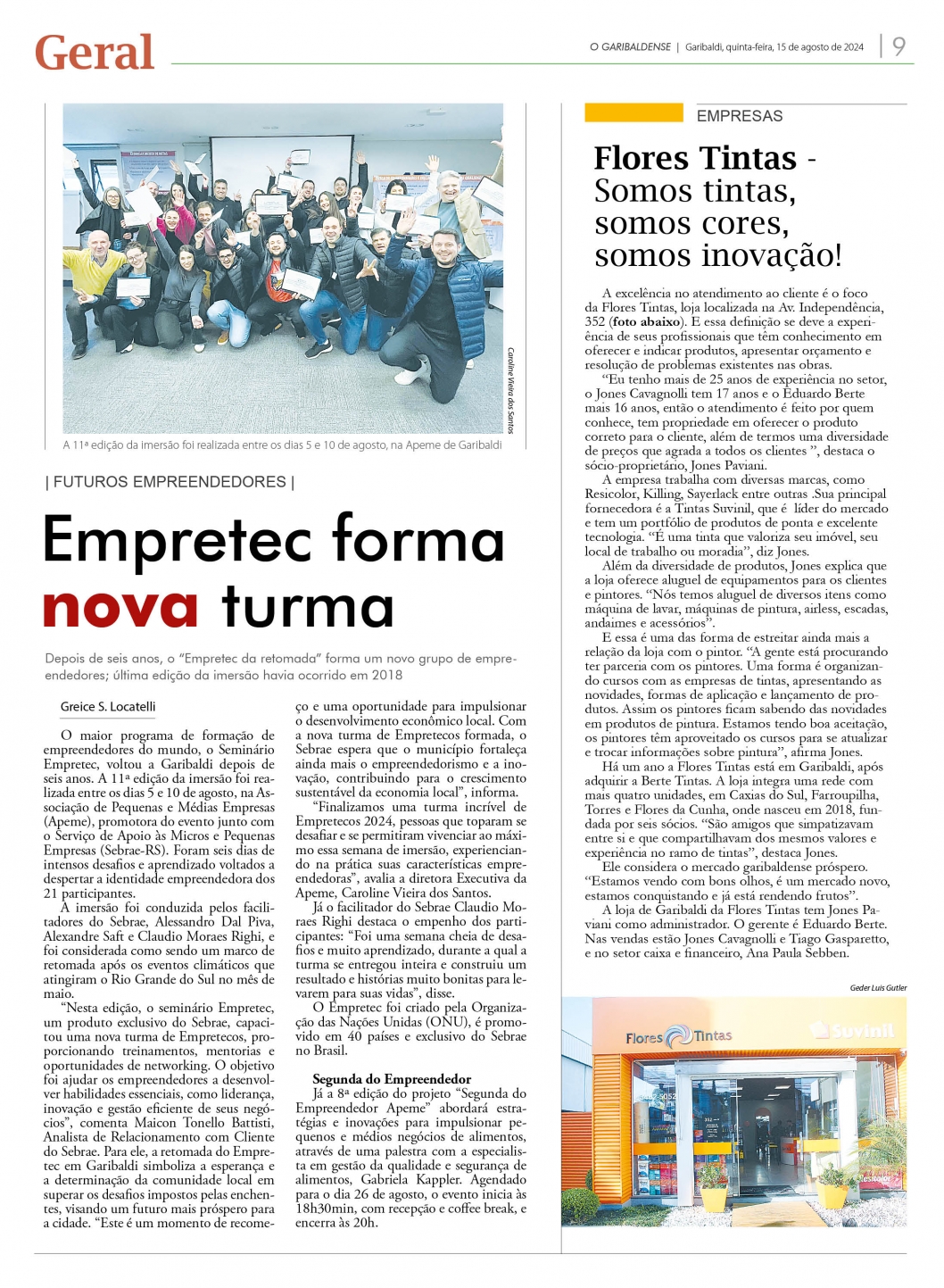 Geral

O GARIBALDENSE | Garibaldi, quinta-feira, 15 de agosto de 2024 | 9

Caroline Vieira dos Santos

A 11ª edição da imersão foi realizada entre os dias 5 e 10 de agosto, na Apeme de Garibaldi

| FUTUROS EMPREENDEDORES |

Empretec forma nova turma

Depois de seis anos, o "Empretec da retomada" forma um novo grupo de empreendedores; última edição da imersão havia ocorrido em 2018

Greice S. Locatelli

O maior programa de formação de empreendedores do mundo, o Seminário Empretec, voltou a Garibaldi depois de seis anos. A 11ª edição da imersão foi realizada entre os dias 5 e 10 de agosto, na Associação de Pequenas e Médias Empresas (Apeme), promotora do evento junto com o Serviço de Apoio às Micros e Pequenas Empresas (Sebrae-RS). Foram seis dias de intensos desafios e aprendizado voltados a despertar a identidade empreendedora dos 21 participantes.

A imersão foi conduzida pelos facilitadores do Sebrae, Alessandro Dal Piva, Alexandre Saft e Claudio Moraes Righi, e foi considerada como sendo um marco de retomada após os eventos climáticos que atingiram o Rio Grande do Sul no mês de maio.

"Nesta edição, o seminário Empretec, um produto exclusivo do Sebrae, capacitou uma nova turma de Empretecos, proporcionando treinamentos, mentorias e oportunidades de networking. O objetivo foi ajudar os empreendedores a desenvolver habilidades essenciais, como liderança, inovação e gestão eficiente de seus negócios", comenta Maicon Tonello Battisti, Analista de Relacionamento com Cliente do Sebrae. Para ele, a retomada do Empretec em Garibaldi simboliza a esperança e a determinação da comunidade local em superar os desafios impostos pelas enchentes, visando um futuro mais próspero para a cidade. "Este é um momento de recomeço e uma oportunidade para impulsionar o desenvolvimento econômico local. Com a nova turma de Empretecos formada, o Sebrae espera que o município fortaleça ainda mais o empreendedorismo e a inovação, contribuindo para o crescimento sustentável da economia local", informa.

"Finalizamos uma turma incrível de Empretecos 2024, pessoas que toparam se desafiar e se permitiram vivenciar ao máximo essa semana de imersão, experienciando na prática suas características empreendedoras", avalia a diretora Executiva da Apeme, Caroline Vieira dos Santos.

Já o facilitador do Sebrae Claudio Moraes Righi destaca o empenho dos participantes: "Foi uma semana cheia de desafios e muito aprendizado, durante a qual a turma se entregou inteira e construiu um resultado e histórias muito bonitas para levarem para suas vidas", disse.

O Empretec foi criado pela Organização das Nações Unidas (ONU), é promovido em 40 países e exclusivo do Sebrae no Brasil.

Segunda do Empreendedor

Já a 8ª edição do projeto "Segunda do Empreendedor Apeme" abordará estratégias e inovações para impulsionar pequenos e médios negócios de alimentos, através de uma palestra com a especialista em gestão da qualidade e segurança de alimentos, Gabriela Kappler. Agendado para o dia 26 de agosto, o evento inicia às 18h30min, com recepção e coffee break, e encerra às 20h.

EMPRESAS

Flores Tintas - Somos tintas, somos cores, somos inovação!

A excelência no atendimento ao cliente é o foco da Flores Tintas, loja localizada na Av. Independência, 352 (foto abaixo). E essa definição se deve a experiência de seus profissionais que têm conhecimento em oferecer e indicar produtos, apresentar orçamento e resolução de problemas existentes nas obras.

"Eu tenho mais de 25 anos de experiência no setor, o Jones Cavagnolli tem 17 anos e o Eduardo Berte mais 16 anos, então o atendimento é feito por quem conhece, tem propriedade em oferecer o produto correto para o cliente, além de termos uma diversidade de preços que agrada a todos os clientes ", destaca o sócio-proprietário, Jones Paviani.

A empresa trabalha com diversas marcas, como Resicolor, Killing, Sayerlack entre outras .Sua principal fornecedora é a Tintas Suvinil, que é líder do mercado e tem um portfólio de produtos de ponta e excelente tecnologia. "É uma tinta que valoriza seu imóvel, seu local de trabalho ou moradia", diz Jones.

Além da diversidade de produtos, Jones explica que a loja oferece aluguel de equipamentos para os clientes e pintores. "Nós temos aluguel de diversos itens como máquina de lavar, máquinas de pintura, airless, escadas, andaimes e acessórios".

E essa é uma das forma de estreitar ainda mais a relação da loja com o pintor. "A gente está procurando ter parceria com os pintores. Uma forma é organizando cursos com as empresas de tintas, apresentando as novidades, formas de aplicação e lançamento de produtos. Assim os pintores ficam sabendo das novidades em produtos de pintura. Estamos tendo boa aceitação, os pintores têm aproveitado os cursos para se atualizar e trocar informações sobre pintura", afirma Jones.

Há um ano a Flores Tintas está em Garibaldi, após adquirir a Berte Tintas. A loja integra uma rede com mais quatro unidades, em Caxias do Sul, Farroupilha, Torres e Flores da Cunha, onde nasceu em 2018, fundada por seis sócios. "São amigos que simpatizavam entre si e que compartilhavam dos mesmos valores e experiência no ramo de tintas", destaca Jones.

Ele considera o mercado garibaldense próspero. "Estamos vendo com bons olhos, é um mercado novo, estamos conquistando e já está rendendo frutos".

A loja de Garibaldi da Flores Tintas tem Jones Paviani como administrador. O gerente é Eduardo Berte. Nas vendas estão Jones Cavagnolli e Tiago Gasparetto, e no setor caixa e financeiro, Ana Paula Sebben.

Geder Luis Gutler

Flores Tintas
Suvinil
352